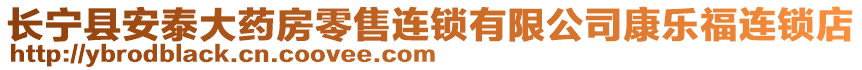 长宁县安泰大药房零售连锁有限公司康乐福连锁店
http://ybrodblack.cn.coovee.com